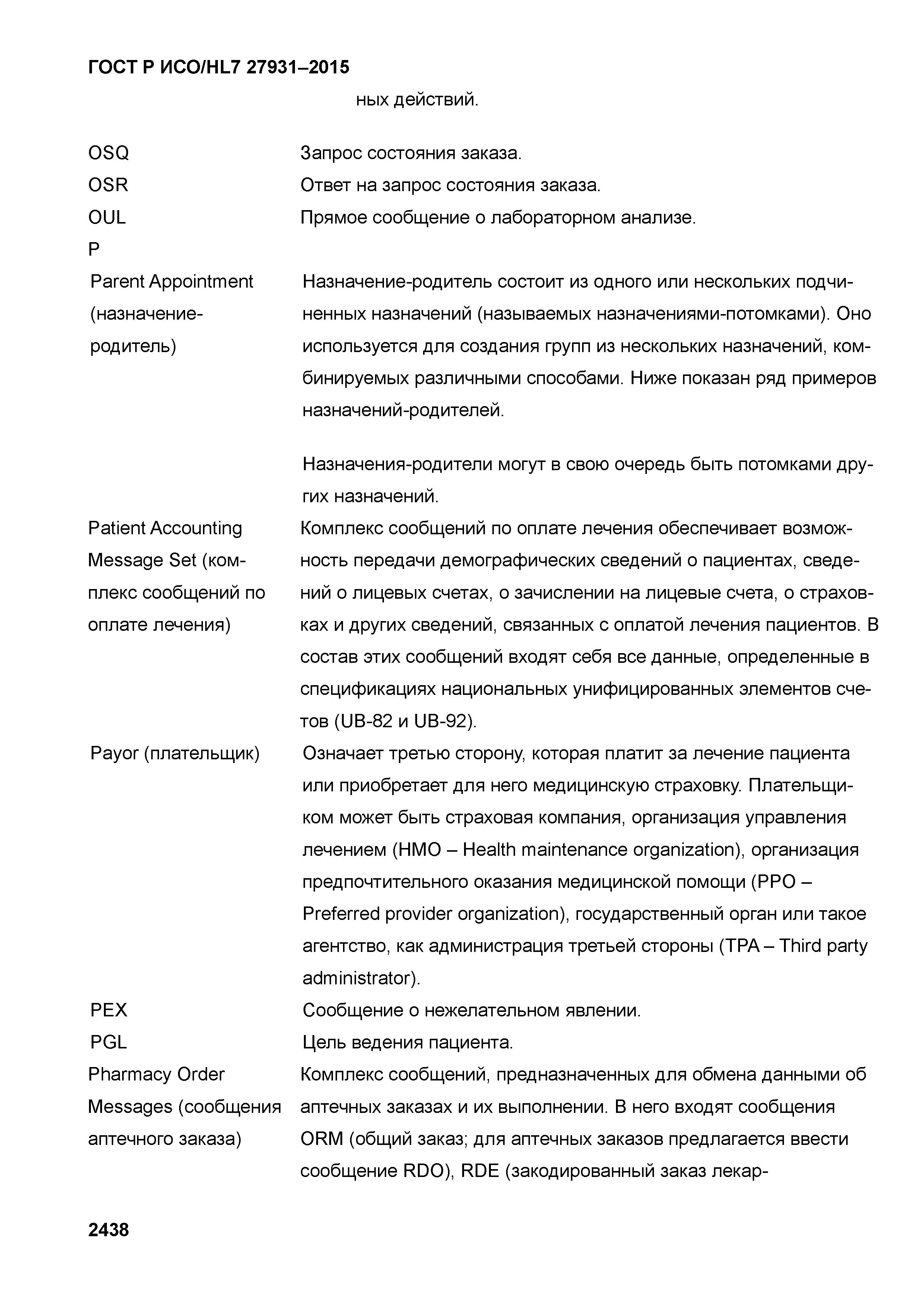 ГОСТ Р ИСО/HL7 27931–2015

ных действий.

OSQ Запрос состояния заказа.

OSR Ответ на запрос состояния заказа.

OUL Прямое сообщение о лабораторном анализе.

P

Parent Appointment (назначение-родитель) Назначение-родитель состоит из одного или нескольких подчиненных назначений (называемых назначениями-потомками). Оно используется для создания групп из нескольких назначений, комбинируемых различными способами. Ниже показан ряд примеров назначений-родителей.

Назначения-родители могут в свою очередь быть потомками других назначений.

Patient Accounting Message Set (комплекс сообщений по оплате лечения) Комплекс сообщений по оплате лечения обеспечивает возможность передачи демографических сведений о пациентах, сведений о лицевых счетах, о зачислении на лицевые счета, о страховках и других сведений, связанных с оплатой лечения пациентов. В состав этих сообщений входят себя все данные, определенные в спецификациях национальных унифицированных элементов счетов (UB-82 и UB-92).

Payor (плательщик) Означает третью сторону, которая платит за лечение пациента или приобретает для него медицинскую страховку. Плательщиком может быть страховая компания, организация управления лечением (HMO – Health maintenance organization), организация предпочтительного оказания медицинской помощи (PPO – Preferred provider organization), государственный орган или такое агентство, как администрация третьей стороны (TPA – Third party administrator).

PEX Сообщение о нежелательном явлении.

PGL Цель ведения пациента.

Pharmacy Order Messages (сообщения аптечного заказа) Комплекс сообщений, предназначенных для обмена данными об аптечных заказах и их выполнении. В него входят сообщения ORM (общий заказ; для аптечных заказов предлагается ввести сообщение RDO), RDE (закодированный заказ лекар-

2438